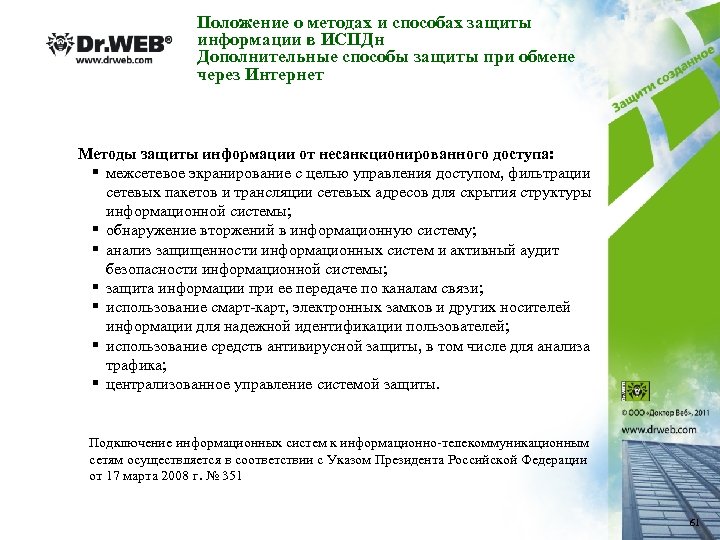 Dr.WEB®
www.drweb.com

Положение о методах и способах защиты информации в ИСПДн
Дополнительные способы защиты при обмене через Интернет

Защити созданное

Методы защиты информации от несанкционированного доступа:
▪ межсетевое экранирование с целью управления доступом, фильтрации сетевых пакетов и трансляции сетевых адресов для скрытия структуры информационной системы;
▪ обнаружение вторжений в информационную систему;
▪ анализ защищенности информационных систем и активный аудит безопасности информационной системы;
▪ защита информации при ее передаче по каналам связи;
▪ использование смарт-карт, электронных замков и других носителей информации для надежной идентификации пользователей;
▪ использование средств антивирусной защиты, в том числе для анализа трафика;
▪ централизованное управление системой защиты.

Подключение информационных систем к информационно-телекоммуникационным сетям осуществляется в соответствии с Указом Президента Российской Федерации от 17 марта 2008 г. № 351

Dr.WEB
© ООО «Доктор Веб», 2011
www.drweb.com

61